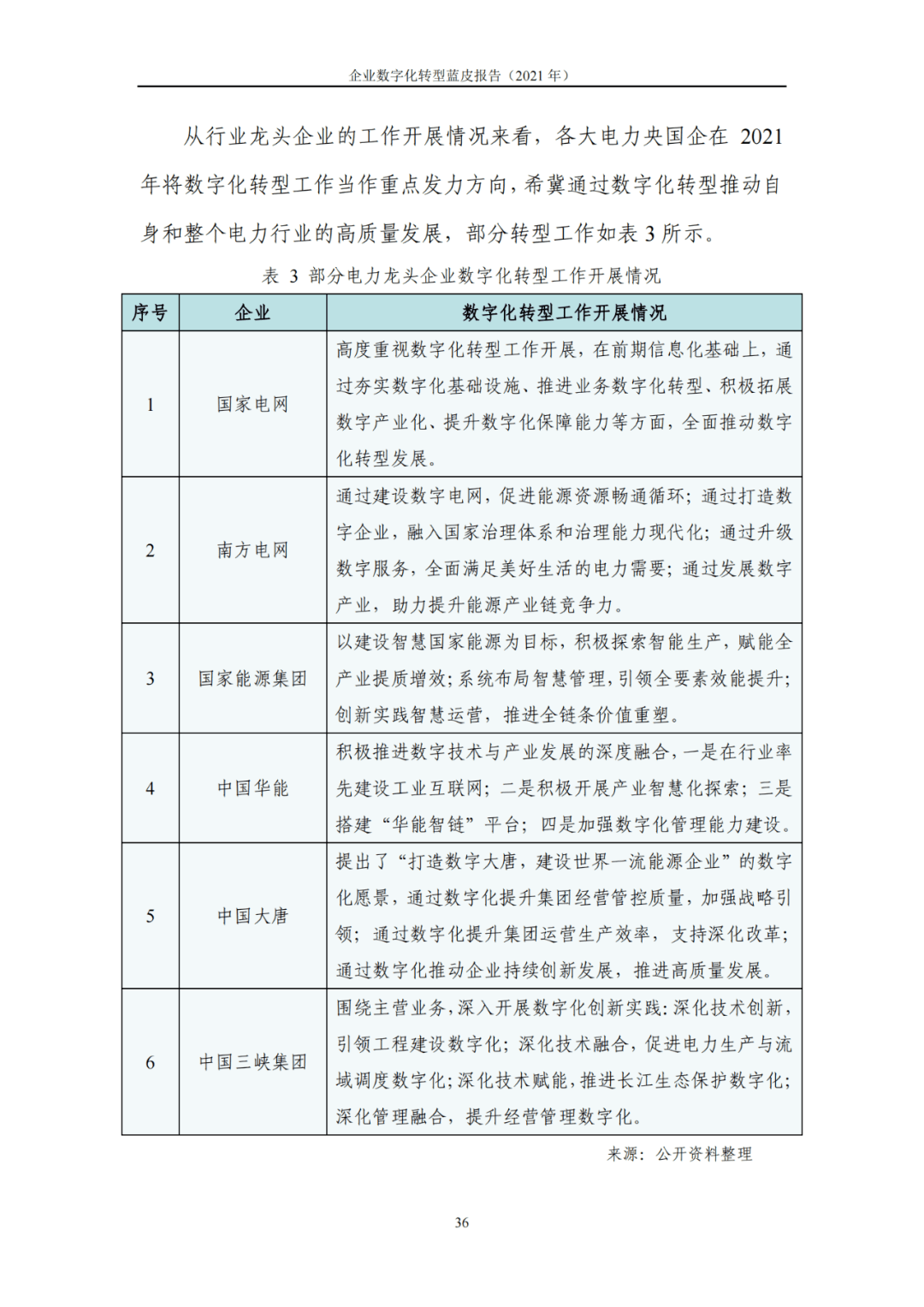 企业数字化转型蓝皮报告（2021 年）

从行业龙头企业的工作开展情况来看，各大电力央国企在 2021 年将数字化转型工作当作重点发力方向，希冀通过数字化转型推动自身和整个电力行业的高质量发展，部分转型工作如表 3 所示。

表 3 部分电力龙头企业数字化转型工作开展情况

| 序号 | 企业 | 数字化转型工作开展情况 |
|---|---|---|
| 1 | 国家电网 | 高度重视数字化转型工作开展，在前期信息化基础上，通过夯实数字化基础设施、推进业务数字化转型、积极拓展数字产业化、提升数字化保障能力等方面，全面推动数字化转型发展。 |
| 2 | 南方电网 | 通过建设数字电网，促进能源资源畅通循环；通过打造数字企业，融入国家治理体系和治理能力现代化；通过升级数字服务，全面满足美好生活的电力需要；通过发展数字产业，助力提升能源产业链竞争力。 |
| 3 | 国家能源集团 | 以建设智慧国家能源为目标，积极探索智能生产，赋能全产业提质增效；系统布局智慧管理，引领全要素效能提升；创新实践智慧运营，推进全链条价值重塑。 |
| 4 | 中国华能 | 积极推进数字技术与产业发展的深度融合，一是在行业率先建设工业互联网；二是积极开展产业智慧化探索；三是搭建“华能智链”平台；四是加强数字化管理能力建设。 |
| 5 | 中国大唐 | 提出了“打造数字大唐，建设世界一流能源企业”的数字化愿景，通过数字化提升集团经营管控质量，加强战略引领；通过数字化提升集团运营生产效率，支持深化改革；通过数字化推动企业持续创新发展，推进高质量发展。 |
| 6 | 中国三峡集团 | 围绕主营业务，深入开展数字化创新实践：深化技术创新，引领工程建设数字化；深化技术融合，促进电力生产与流域调度数字化；深化技术赋能，推进长江生态保护数字化；深化管理融合，提升经营管理数字化。 |

来源：公开资料整理

36